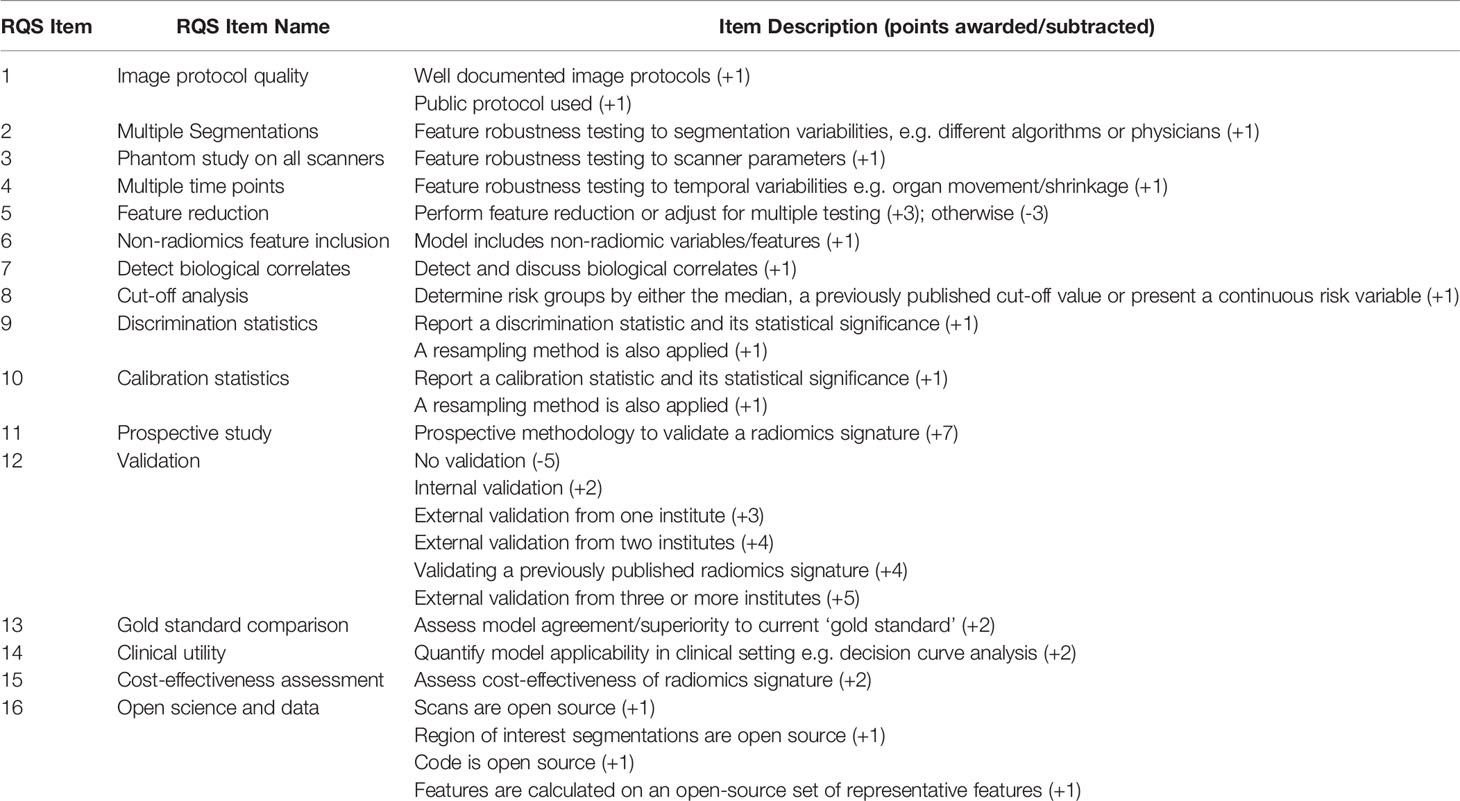 | RQS Item | RQS Item Name | Item Description (points awarded/subtracted) |
|---|---|---|
| 1 | Image protocol quality | Well documented image protocols (+1) |
| | | Public protocol used (+1) |
| 2 | Multiple Segmentations | Feature robustness testing to segmentation variabilities, e.g. different algorithms or physicians (+1) |
| 3 | Phantom study on all scanners | Feature robustness testing to scanner parameters (+1) |
| 4 | Multiple time points | Feature robustness testing to temporal variabilities e.g. organ movement/shrinkage (+1) |
| 5 | Feature reduction | Perform feature reduction or adjust for multiple testing (+3); otherwise (-3) |
| 6 | Non-radiomics feature inclusion | Model includes non-radiomic variables/features (+1) |
| 7 | Detect biological correlates | Detect and discuss biological correlates (+1) |
| 8 | Cut-off analysis | Determine risk groups by either the median, a previously published cut-off value or present a continuous risk variable (+1) |
| 9 | Discrimination statistics | Report a discrimination statistic and its statistical significance (+1) |
| | | A resampling method is also applied (+1) |
| 10 | Calibration statistics | Report a calibration statistic and its statistical significance (+1) |
| | | A resampling method is also applied (+1) |
| 11 | Prospective study | Prospective methodology to validate a radiomics signature (+7) |
| 12 | Validation | No validation (-5) |
| | | Internal validation (+2) |
| | | External validation from one institute (+3) |
| | | External validation from two institutes (+4) |
| | | Validating a previously published radiomics signature (+4) |
| | | External validation from three or more institutes (+5) |
| 13 | Gold standard comparison | Assess model agreement/superiority to current 'gold standard' (+2) |
| 14 | Clinical utility | Quantify model applicability in clinical setting e.g. decision curve analysis (+2) |
| 15 | Cost-effectiveness assessment | Assess cost-effectiveness of radiomics signature (+2) |
| 16 | Open science and data | Scans are open source (+1) |
| | | Region of interest segmentations are open source (+1) |
| | | Code is open source (+1) |
| | | Features are calculated on an open-source set of representative features (+1) |